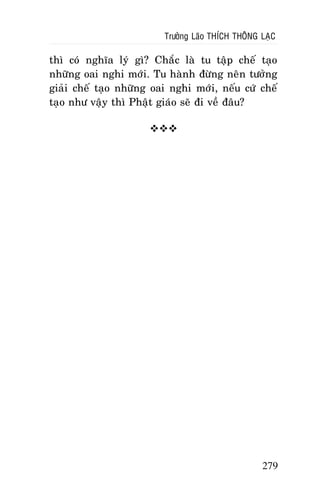 Trưởng Lão THÍCH THÔNG LẠC

thì có nghĩa lý gì? Chắc là tu tập chế tạo những oai nghi mới. Tu hành đừng nên tưởng giải chế tạo những oai nghi mới, nếu cứ chế tạo như vậy thì Phật giáo sẽ đi về đâu?

❖❖❖

279